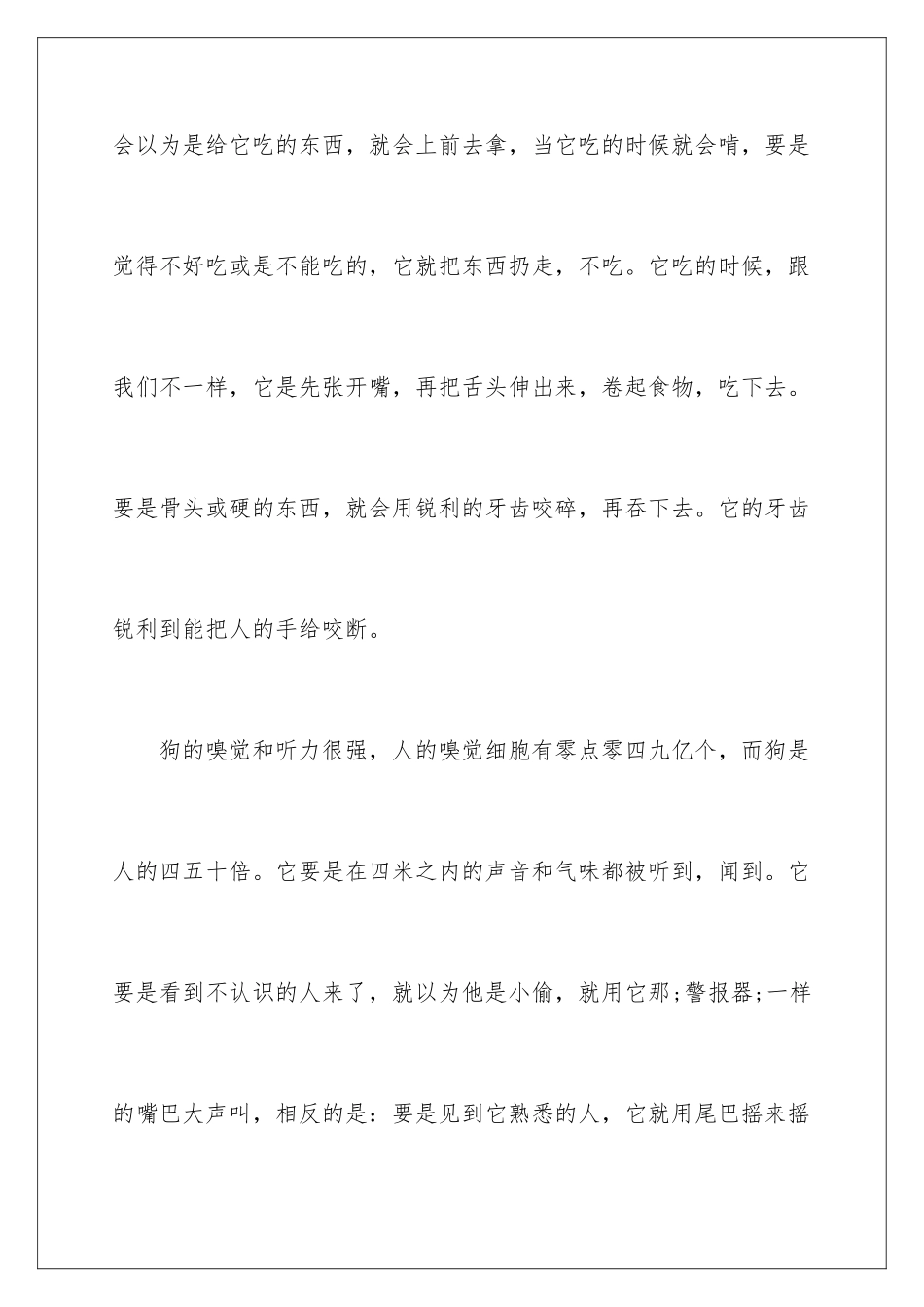 会以为是给它吃的东西，就会上前去拿，当它吃的时候就会啃，要是觉得不好吃或是不能吃的，它就把东西扔走，不吃。它吃的时候，跟我们不一样，它是先张开嘴，再把舌头伸出来，卷起食物，吃下去。要是骨头或硬的东西，就会用锐利的牙齿咬碎，再吞下去。它的牙齿锐利到能把人的手给咬断。

狗的嗅觉和听力很强，人的嗅觉细胞有零点零四九亿个，而狗是人的四五十倍。它要是在四米之内的声音和气味都被听到，闻到。它要是看到不认识的人来了，就以为他是小偷，就用它那;警报器;一样的嘴巴大声叫，相反的是：要是见到它熟悉的人，它就用尾巴摇来摇